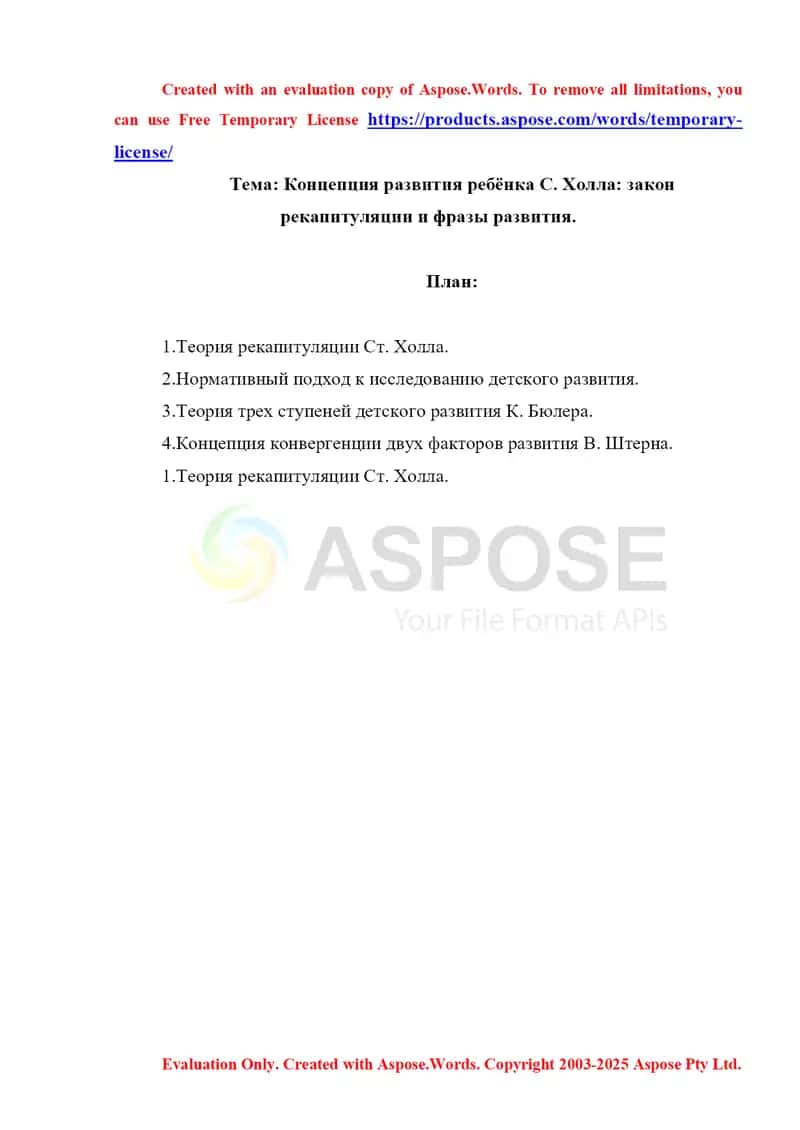 Created with an evaluation copy of Aspose.Words. To remove all limitations, you can use Free Temporary License https://products.aspose.com/words/temporary-license/

Тема: Концепция развития ребёнка С. Холла: закон рекапитуляции и фразы развития.

План:

1.Теория рекапитуляции Ст. Холла.
2.Нормативный подход к исследованию детского развития.
3.Теория трех ступеней детского развития К. Бюлера.
4.Концепция конвергенции двух факторов развития В. Штерна.
1.Теория рекапитуляции Ст. Холла.

ASPOSE
Your File Format APIs

Evaluation Only. Created with Aspose.Words. Copyright 2003-2025 Aspose Pty Ltd.